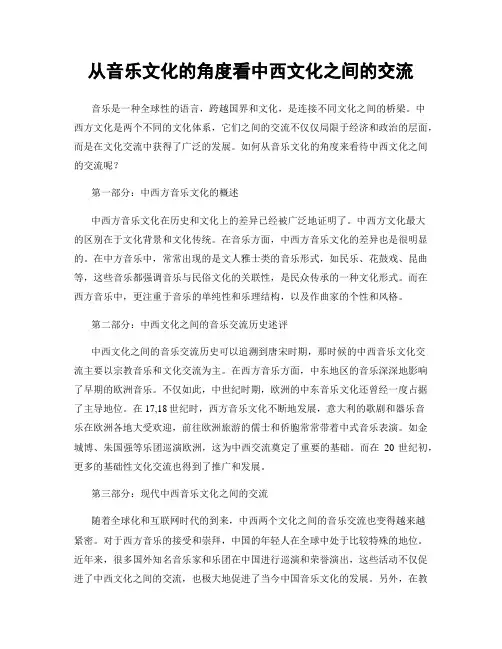 从音乐文化的角度看中西文化之间的交流

音乐是一种全球性的语言，跨越国界和文化，是连接不同文化之间的桥梁。中西方文化是两个不同的文化体系，它们之间的交流不仅仅局限于经济和政治的层面，而是在文化交流中获得了广泛的发展。如何从音乐文化的角度来看待中西文化之间的交流呢？

第一部分：中西方音乐文化的概述

中西方音乐文化在历史和文化上的差异已经被广泛地证明了。中西方文化最大的区别在于文化背景和文化传统。在音乐方面，中西方音乐文化的差异也是很明显的。在中方音乐中，常常出现的是文人雅士类的音乐形式，如民乐、花鼓戏、昆曲等，这些音乐都强调音乐与民俗文化的关联性，是民众传承的一种文化形式。而在西方音乐中，更注重于音乐的单纯性和乐理结构，以及作曲家的个性和风格。

第二部分：中西文化之间的音乐交流历史述评

中西文化之间的音乐交流历史可以追溯到唐宋时期，那时候的中西音乐文化交流主要以宗教音乐和文化交流为主。在西方音乐方面，中东地区的音乐深深地影响了早期的欧洲音乐。不仅如此，中世纪时期，欧洲的中东音乐文化还曾经一度占据了主导地位。在17,18世纪时，西方音乐文化不断地发展，意大利的歌剧和器乐音乐在欧洲各地大受欢迎，前往欧洲旅游的儒士和侨胞常常带着中式音乐表演。如金城博、朱国强等乐团巡演欧洲，这为中西交流奠定了重要的基础。而在 20 世纪初，更多的基础性文化交流也得到了推广和发展。

第三部分：现代中西音乐文化之间的交流

随着全球化和互联网时代的到来，中西两个文化之间的音乐交流也变得越来越紧密。对于西方音乐的接受和崇拜，中国的年轻人在全球中处于比较特殊的地位。近年来，很多国外知名音乐家和乐团在中国进行巡演和荣誉演出，这些活动不仅促进了中西文化之间的交流，也极大地促进了当今中国音乐文化的发展。另外，在教